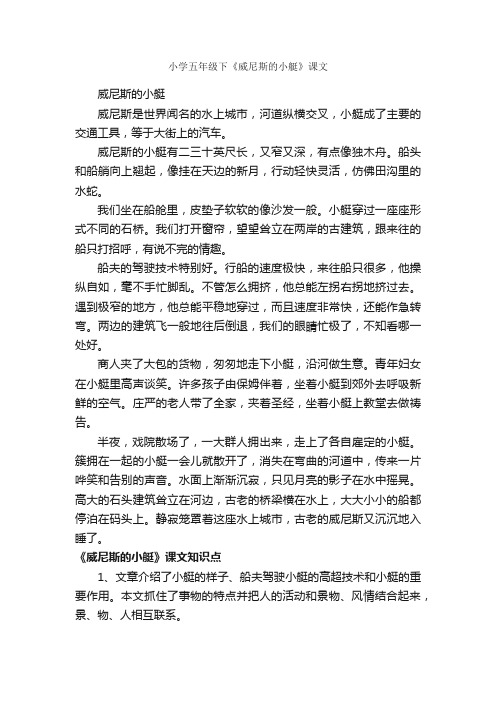 小学五年级下《威尼斯的小艇》课文

威尼斯的小艇

威尼斯是世界闻名的水上城市，河道纵横交叉，小艇成了主要的交通工具，等于大街上的汽车。

威尼斯的小艇有二三十英尺长，又窄又深，有点像独木舟。船头和船艄向上翘起，像挂在天边的新月，行动轻快灵活，仿佛田沟里的水蛇。

我们坐在船舱里，皮垫子软软的像沙发一般。小艇穿过一座座形式不同的石桥。我们打开窗帘，望望耸立在两岸的古建筑，跟来往的船只打招呼，有说不完的情趣。

船夫的驾驶技术特别好。行船的速度极快，来往船只很多，他操纵自如，毫不手忙脚乱。不管怎么拥挤，他总能左拐右拐地挤过去。遇到极窄的地方，他总能平稳地穿过，而且速度非常快，还能作急转弯。两边的建筑飞一般地往后倒退，我们的眼睛忙极了，不知看哪一处好。

商人夹了大包的货物，匆匆地走下小艇，沿河做生意。青年妇女在小艇里高声谈笑。许多孩子由保姆伴着，坐着小艇到郊外去呼吸新鲜的空气。庄严的老人带了全家，夹着圣经，坐着小艇上教堂去做祷告。

半夜，戏院散场了，一大群人拥出来，走上了各自雇定的小艇。簇拥在一起的小艇一会儿就散开了，消失在弯曲的河道中，传来一片哗笑和告别的声音。水面上渐渐沉寂，只见月亮的影子在水中摇晃。高大的石头建筑耸立在河边，古老的桥梁横在水上，大大小小的船都停泊在码头上。静寂笼罩着这座水上城市，古老的威尼斯又沉沉地入睡了。

《威尼斯的小艇》课文知识点

1、文章介绍了小艇的样子、船夫驾驶小艇的高超技术和小艇的重要作用。本文抓住了事物的特点并把人的活动和景物、风情结合起来，景、物、人相互联系。